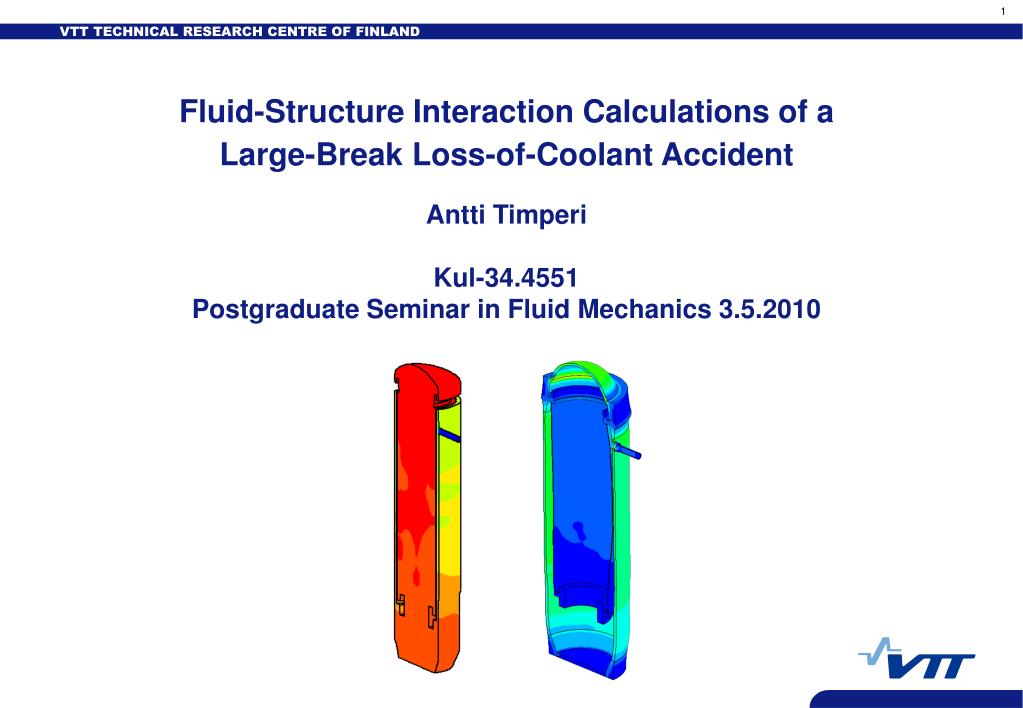 1

VTT TECHNICAL RESEARCH CENTRE OF FINLAND

Fluid-Structure Interaction Calculations of a Large-Break Loss-of-Coolant Accident

Antti Timperi

Kul-34.4551
Postgraduate Seminar in Fluid Mechanics 3.5.2010

VTT